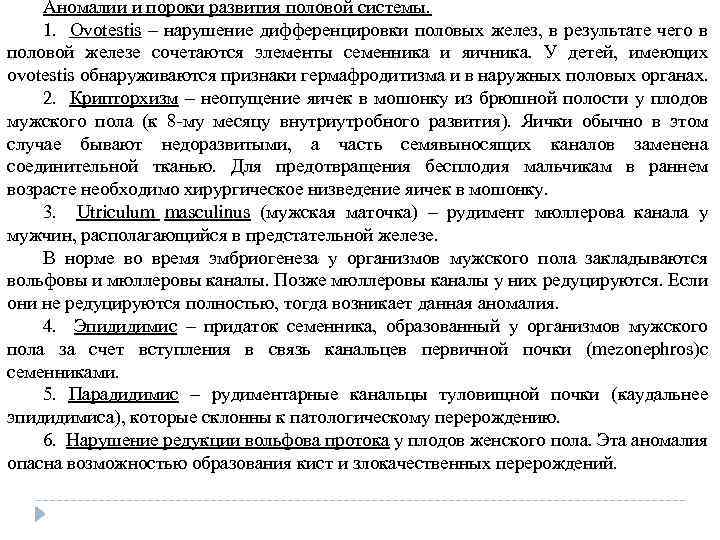 Аномалии и пороки развития половой системы.

1. Ovotestis – нарушение дифференцировки половых желез, в результате чего в половой железе сочетаются элементы семенника и яичника. У детей, имеющих ovotestis обнаруживаются признаки гермафродитизма и в наружных половых органах.

2. Крипторхизм – неопущение яичек в мошонку из брюшной полости у плодов мужского пола (к 8-му месяцу внутриутробного развития). Яички обычно в этом случае бывают недоразвитыми, а часть семявыносящих каналов заменена соединительной тканью. Для предотвращения бесплодия мальчикам в раннем возрасте необходимо хирургическое низведение яичек в мошонку.

3. Utriculum masculinus (мужская маточка) – рудимент мюллерова канала у мужчин, располагающийся в предстательной железе.

В норме во время эмбриогенеза у организмов мужского пола закладываются вольфовы и мюллеровы каналы. Позже мюллеровы каналы у них редуцируются. Если они не редуцируются полностью, тогда возникает данная аномалия.

4. Эпидидимис – придаток семенника, образованный у организмов мужского пола за счет вступления в связь канальцев первичной почки (mezonephros)с семенниками.

5. Парадидимис – рудиментарные канальцы туловищной почки (каудальнее эпидидимиса), которые склонны к патологическому перерождению.

6. Нарушение редукции вольфова протока у плодов женского пола. Эта аномалия опасна возможностью образования кист и злокачественных перерождений.